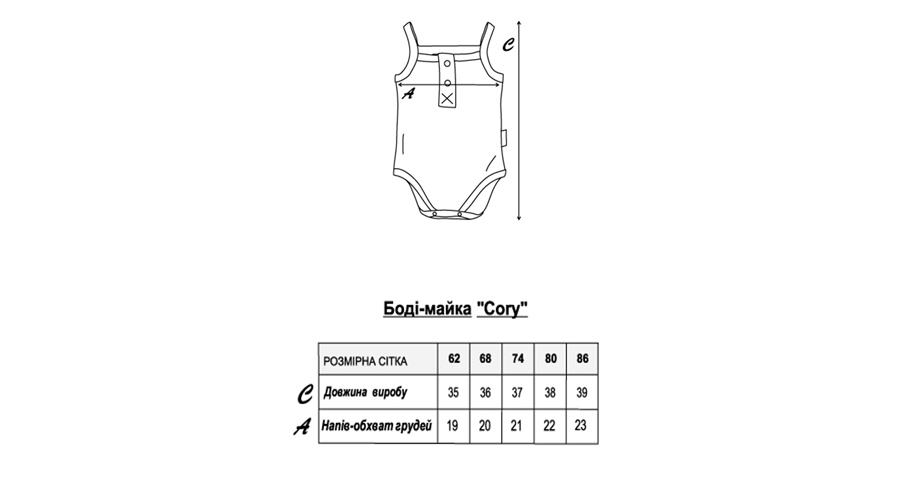 C

A

Боді-майка "Cory"

| | РОЗМІРНА СІТКА | 62 | 68 | 74 | 80 | 86 |
|---|---|---|---|---|---|---|
| C | Довжина виробу | 35 | 36 | 37 | 38 | 39 |
| A | Напів-обхват грудей | 19 | 20 | 21 | 22 | 23 |